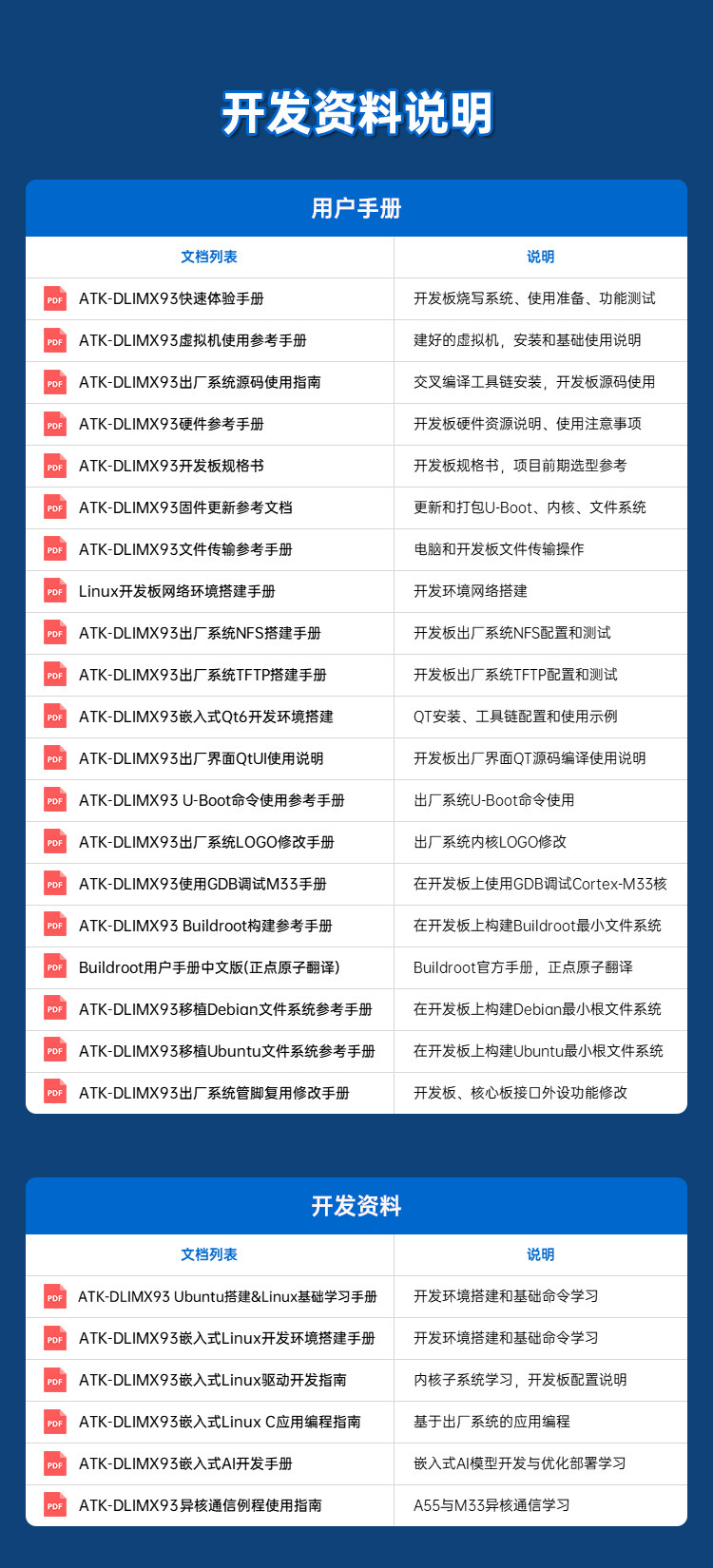 开发资料说明

用户手册

| 文档列表 | 说明 |
|---|---|
| PDF ATK-DLIMX93快速体验手册 | 开发板烧写系统、使用准备、功能测试 |
| PDF ATK-DLIMX93虚拟机使用参考手册 | 建好的虚拟机，安装和基础使用说明 |
| PDF ATK-DLIMX93出厂系统源码使用指南 | 交叉编译工具链安装，开发板源码使用 |
| PDF ATK-DLIMX93硬件参考手册 | 开发板硬件资源说明、使用注意事项 |
| PDF ATK-DLIMX93开发板规格书 | 开发板规格书，项目前期选型参考 |
| PDF ATK-DLIMX93固件更新参考文档 | 更新和打包U-Boot、内核、文件系统 |
| PDF ATK-DLIMX93文件传输参考手册 | 电脑和开发板文件传输操作 |
| PDF Linux开发板网络环境搭建手册 | 开发环境网络搭建 |
| PDF ATK-DLIMX93出厂系统NFS搭建手册 | 开发板出厂系统NFS配置和测试 |
| PDF ATK-DLIMX93出厂系统TFTP搭建手册 | 开发板出厂系统TFTP配置和测试 |
| PDF ATK-DLIMX93嵌入式Qt6开发环境搭建 | QT安装、工具链配置和使用示例 |
| PDF ATK-DLIMX93出厂界面QtUI使用说明 | 开发板出厂界面QT源码编译使用说明 |
| PDF ATK-DLIMX93 U-Boot命令使用参考手册 | 出厂系统U-Boot命令使用 |
| PDF ATK-DLIMX93出厂系统LOGO修改手册 | 出厂系统内核LOGO修改 |
| PDF ATK-DLIMX93使用GDB调试M33手册 | 在开发板上使用GDB调试Cortex-M33核 |
| PDF ATK-DLIMX93 Buildroot构建参考手册 | 在开发板上构建Buildroot最小文件系统 |
| PDF Buildroot用户手册中文版(正点原子翻译) | Buildroot官方手册，正点原子翻译 |
| PDF ATK-DLIMX93移植Debian文件系统参考手册 | 在开发板上构建Debian最小根文件系统 |
| PDF ATK-DLIMX93移植Ubuntu文件系统参考手册 | 在开发板上构建Ubuntu最小根文件系统 |
| PDF ATK-DLIMX93出厂系统管脚复用修改手册 | 开发板、核心板接口外设功能修改 |

开发资料

| 文档列表 | 说明 |
|---|---|
| PDF ATK-DLIMX93 Ubuntu搭建&Linux基础学习手册 | 开发环境搭建和基础命令学习 |
| PDF ATK-DLIMX93嵌入式Linux开发环境搭建手册 | 开发环境搭建和基础命令学习 |
| PDF ATK-DLIMX93嵌入式Linux驱动开发指南 | 内核子系统学习，开发板配置说明 |
| PDF ATK-DLIMX93嵌入式Linux C应用编程指南 | 基于出厂系统的应用编程 |
| PDF ATK-DLIMX93嵌入式AI开发手册 | 嵌入式AI模型开发与优化部署学习 |
| PDF ATK-DLIMX93异核通信例程使用指南 | A55与M33异核通信学习 |